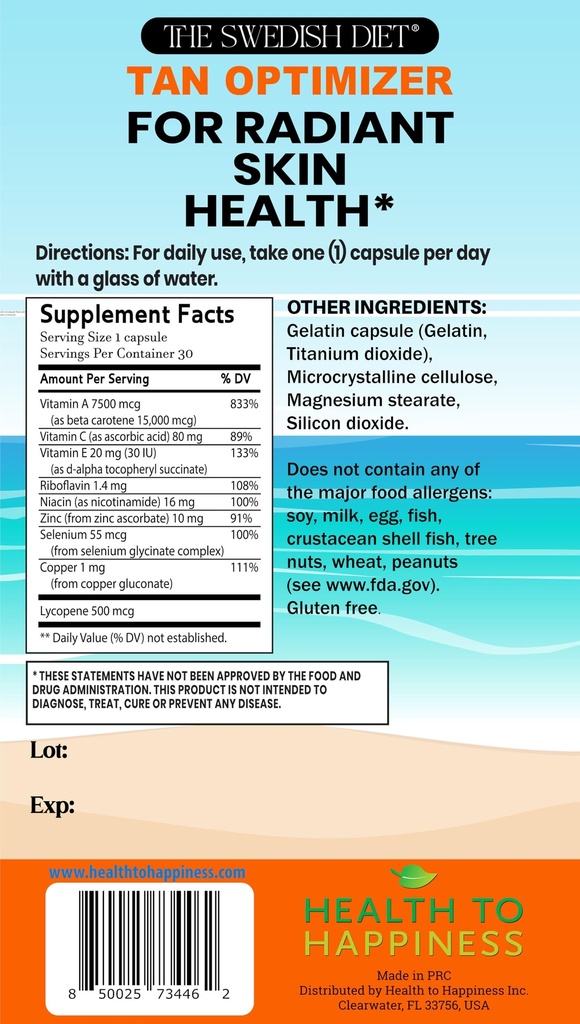 THE SWEDISH DIET®

TAN OPTIMIZER
FOR RADIANT SKIN HEALTH*

Directions: For daily use, take one (1) capsule per day with a glass of water.

Supplement Facts
Serving Size 1 capsule
Servings Per Container 30

| Amount Per Serving | % DV |
|---|---|
| Vitamin A 7500 mcg (as beta carotene 15,000 mcg) | 833% |
| Vitamin C (as ascorbic acid) 80 mg | 89% |
| Vitamin E 20 mg (30 IU) (as d-alpha tocopheryl succinate) | 133% |
| Riboflavin 1.4 mg | 108% |
| Niacin (as nicotinamide) 16 mg | 100% |
| Zinc (from zinc ascorbate) 10 mg | 91% |
| Selenium 55 mcg (from selenium glycinate complex) | 100% |
| Copper 1 mg (from copper gluconate) | 111% |
| Lycopene 500 mcg | |

** Daily Value (% DV) not established.

OTHER INGREDIENTS:
Gelatin capsule (Gelatin, Titanium dioxide), Microcrystalline cellulose, Magnesium stearate, Silicon dioxide.

Does not contain any of the major food allergens: soy, milk, egg, fish, crustacean shell fish, tree nuts, wheat, peanuts (see www.fda.gov). Gluten free.

* THESE STATEMENTS HAVE NOT BEEN APPROVED BY THE FOOD AND DRUG ADMINISTRATION. THIS PRODUCT IS NOT INTENDED TO DIAGNOSE, TREAT, CURE OR PREVENT ANY DISEASE.

Lot:

Exp:

www.healthtohappiness.com

8 50025 73446 2

HEALTH TO HAPPINESS

Made in PRC
Distributed by Health to Happiness Inc.
Clearwater, FL 33756, USA